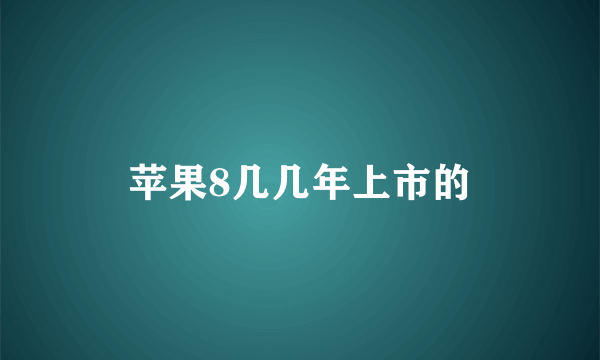 苹果8几几年上市的